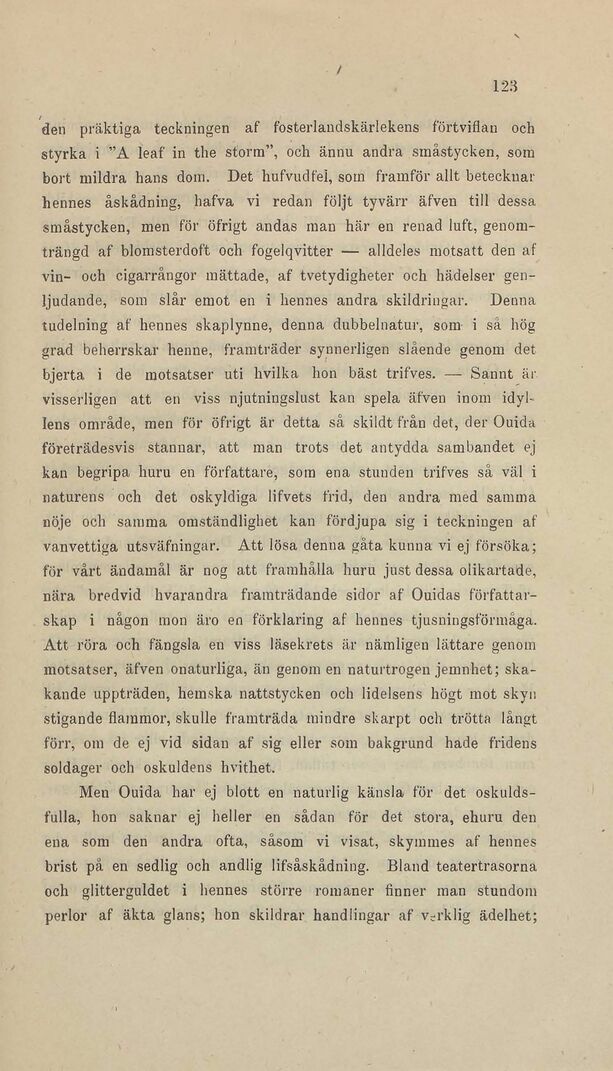 123

den präktiga teckningen af fosterlandskärlekens förtviflan och styrka i "A leaf in the storm", och ännu andra småstycken, som bort mildra hans dom. Det hufvudfel, som framför allt betecknar hennes åskådning, hafva vi redan följt tyvärr äfven till dessa småstycken, men för öfrigt andas man här en renad luft, genomträngd af blomsterdoft och fogelqvitter — alldeles motsatt den af vin- och cigarrångor mättade, af tvetydigheter och hädelser genljudande, som slår emot en i hennes andra skildringar. Denna tudelning af hennes skaplynne, denna dubbelnatur, som i så hög grad beherrskar henne, framträder synnerligen slående genom det bjerta i de motsatser uti hvilka hon bäst trifves. — Sannt är visserligen att en viss njutningslust kan spela äfven inom idyllens område, men för öfrigt är detta så skildt från det, der Ouida företrädesvis stannar, att man trots det antydda sambandet ej kan begripa huru en författare, som ena stunden trifves så väl i naturens och det oskyldiga lifvets frid, den andra med samma nöje och samma omständlighet kan fördjupa sig i teckningen af vanvettiga utsväfningar. Att lösa denna gåta kunna vi ej försöka; för vårt ändamål är nog att framhålla huru just dessa olikartade, nära bredvid hvarandra framträdande sidor af Ouidas författarskap i någon mon äro en förklaring af hennes tjusningsförmåga. Att röra och fängsla en viss läsekrets är nämligen lättare genom motsatser, äfven onaturliga, än genom en naturtrogen jemnhet; skakande uppträden, hemska nattstycken och lidelsens högt mot skyn stigande flammor, skulle framträda mindre skarpt och trötta långt förr, om de ej vid sidan af sig eller som bakgrund hade fridens soldager och oskuldens hvithet.

Men Ouida har ej blott en naturlig känsla för det oskuldsfulla, hon saknar ej heller en sådan för det stora, ehuru den ena som den andra ofta, såsom vi visat, skymmes af hennes brist på en sedlig och andlig lifsåskådning. Bland teatertrasorna och glitterguldet i hennes större romaner finner man stundom perlor af äkta glans; hon skildrar handlingar af verklig ädelhet;